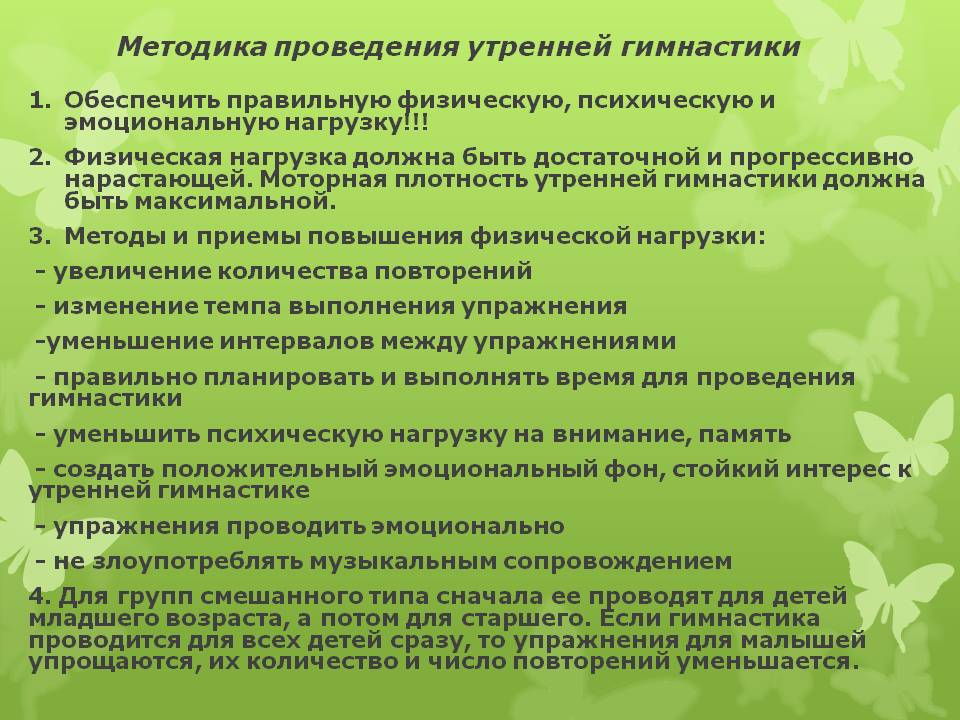 Методика проведения утренней гимнастики

1. Обеспечить правильную физическую, психическую и эмоциональную нагрузку!!!

2. Физическая нагрузка должна быть достаточной и прогрессивно нарастающей. Моторная плотность утренней гимнастики должна быть максимальной.

3. Методы и приемы повышения физической нагрузки:

- увеличение количества повторений

- изменение темпа выполнения упражнения

-уменьшение интервалов между упражнениями

- правильно планировать и выполнять время для проведения гимнастики

- уменьшить психическую нагрузку на внимание, память

- создать положительный эмоциональный фон, стойкий интерес к утренней гимнастике

- упражнения проводить эмоционально

- не злоупотреблять музыкальным сопровождением

4. Для групп смешанного типа сначала ее проводят для детей младшего возраста, а потом для старшего. Если гимнастика проводится для всех детей сразу, то упражнения для малышей упрощаются, их количество и число повторений уменьшается.